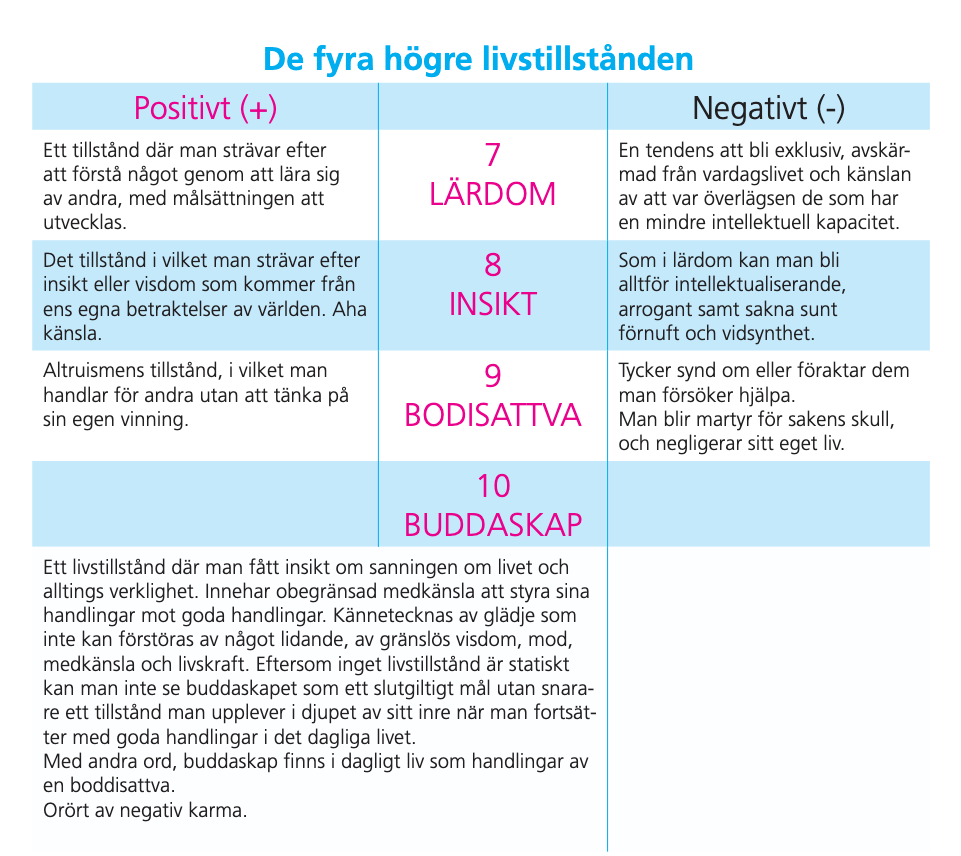 De fyra högre livstillstånden

| Positivt (+) | | Negativt (-) |
|---|---|---|
| Ett tillstånd där man strävar efter att förstå något genom att lära sig av andra, med målsättningen att utvecklas. | 7 LÄRDOM | En tendens att bli exklusiv, avskärmad från vardagslivet och känslan av att var överlägsen de som har en mindre intellektuell kapacitet. |
| Det tillstånd i vilket man strävar efter insikt eller visdom som kommer från ens egna betraktelser av världen. Aha känsla. | 8 INSIKT | Som i lärdom kan man bli alltför intellektualiserande, arrogant samt sakna sunt förnuft och vidsynthet. |
| Altruismens tillstånd, i vilket man handlar för andra utan att tänka på sin egen vinning. | 9 BODISATTVA | Tycker synd om eller föraktar dem man försöker hjälpa. Man blir martyr för sakens skull, och negligerar sitt eget liv. |
| | 10 BUDDASKAP | |

Ett livstillstånd där man fått insikt om sanningen om livet och alltings verklighet. Innehar obegränsad medkänsla att styra sina handlingar mot goda handlingar. Kännetecknas av glädje som inte kan förstöras av något lidande, av gränslös visdom, mod, medkänsla och livskraft. Eftersom inget livstillstånd är statiskt kan man inte se buddaskapet som ett slutgiltigt mål utan snarare ett tillstånd man upplever i djupet av sitt inre när man fortsätter med goda handlingar i det dagliga livet.
Med andra ord, buddaskap finns i dagligt liv som handlingar av en boddisattva.
Orört av negativ karma.